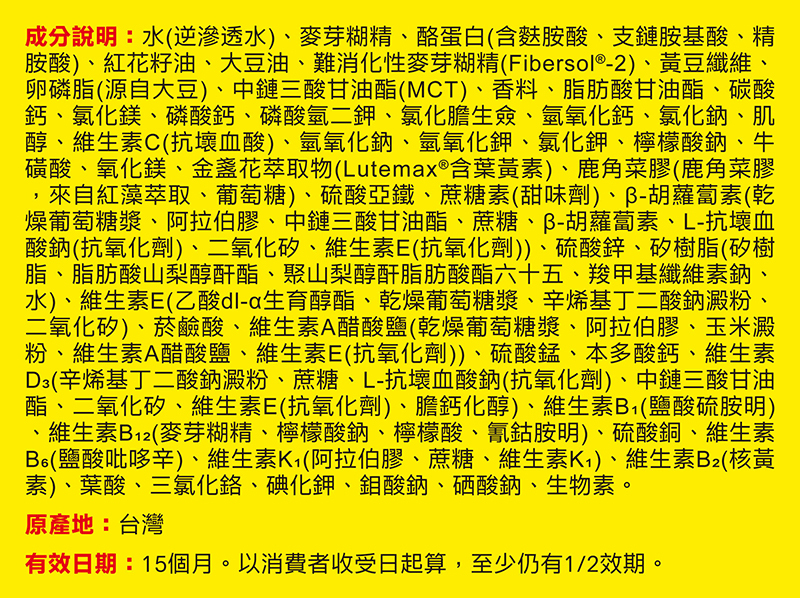 成分說明：水(逆滲透水)、麥芽糊精、酪蛋白(含麩胺酸、支鏈胺基酸、精胺酸)、紅花籽油、大豆油、難消化性麥芽糊精(Fibersol®-2)、黃豆纖維、卵磷脂(源自大豆)、中鏈三酸甘油酯(MCT)、香料、脂肪酸甘油酯、碳酸鈣、氯化鎂、磷酸鈣、磷酸氫二鉀、氯化膽生僉、氫氧化鈣、氯化鈉、肌醇、維生素C(抗壞血酸)、氫氧化鈉、氫氧化鉀、氯化鉀、檸檬酸鈉、牛磺酸、氧化鎂、金盞花萃取物(Lutemax®含葉黃素)、鹿角菜膠(鹿角菜膠，來自紅藻萃取、葡萄糖)、硫酸亞鐵、蔗糖素(甜味劑)、β-胡蘿蔔素(乾燥葡萄糖漿、阿拉伯膠、中鏈三酸甘油酯、蔗糖、β-胡蘿蔔素、L-抗壞血酸鈉(抗氧化劑)、二氧化矽、維生素E(抗氧化劑))、硫酸鋅、矽樹脂(矽樹脂、脂肪酸山梨醇酐酯、聚山梨醇酐脂肪酸酯六十五、羧甲基纖維素鈉、水)、維生素E(乙酸dl-α生育醇酯、乾燥葡萄糖漿、辛烯基丁二酸鈉澱粉、二氧化矽)、菸鹼酸、維生素A醋酸鹽(乾燥葡萄糖漿、阿拉伯膠、玉米澱粉、維生素A醋酸鹽、維生素E(抗氧化劑))、硫酸錳、本多酸鈣、維生素$D_3$(辛烯基丁二酸鈉澱粉、蔗糖、L-抗壞血酸鈉(抗氧化劑)、中鏈三酸甘油酯、二氧化矽、維生素E(抗氧化劑)、膽鈣化醇)、維生素$B_1$(鹽酸硫胺明)、維生素$B_{12}$(麥芽糊精、檸檬酸鈉、檸檬酸、氰鈷胺明)、硫酸銅、維生素$B_6$(鹽酸吡哆辛)、維生素$K_1$(阿拉伯膠、蔗糖、維生素$K_1$)、維生素$B_2$(核黃素)、葉酸、三氯化鉻、碘化鉀、鉬酸鈉、硒酸鈉、生物素。

原產地：台灣

有效日期：15個月。以消費者收受日起算，至少仍有1/2效期。